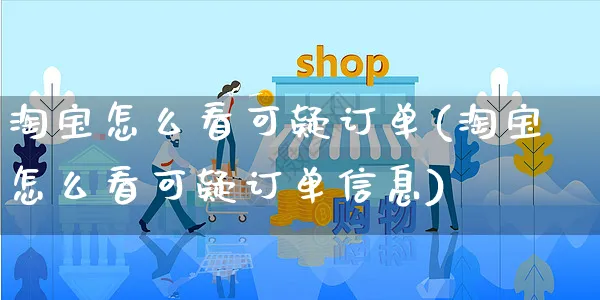 shop

淘宝怎么看可疑订单(淘宝怎么看可疑订单信息)

购物